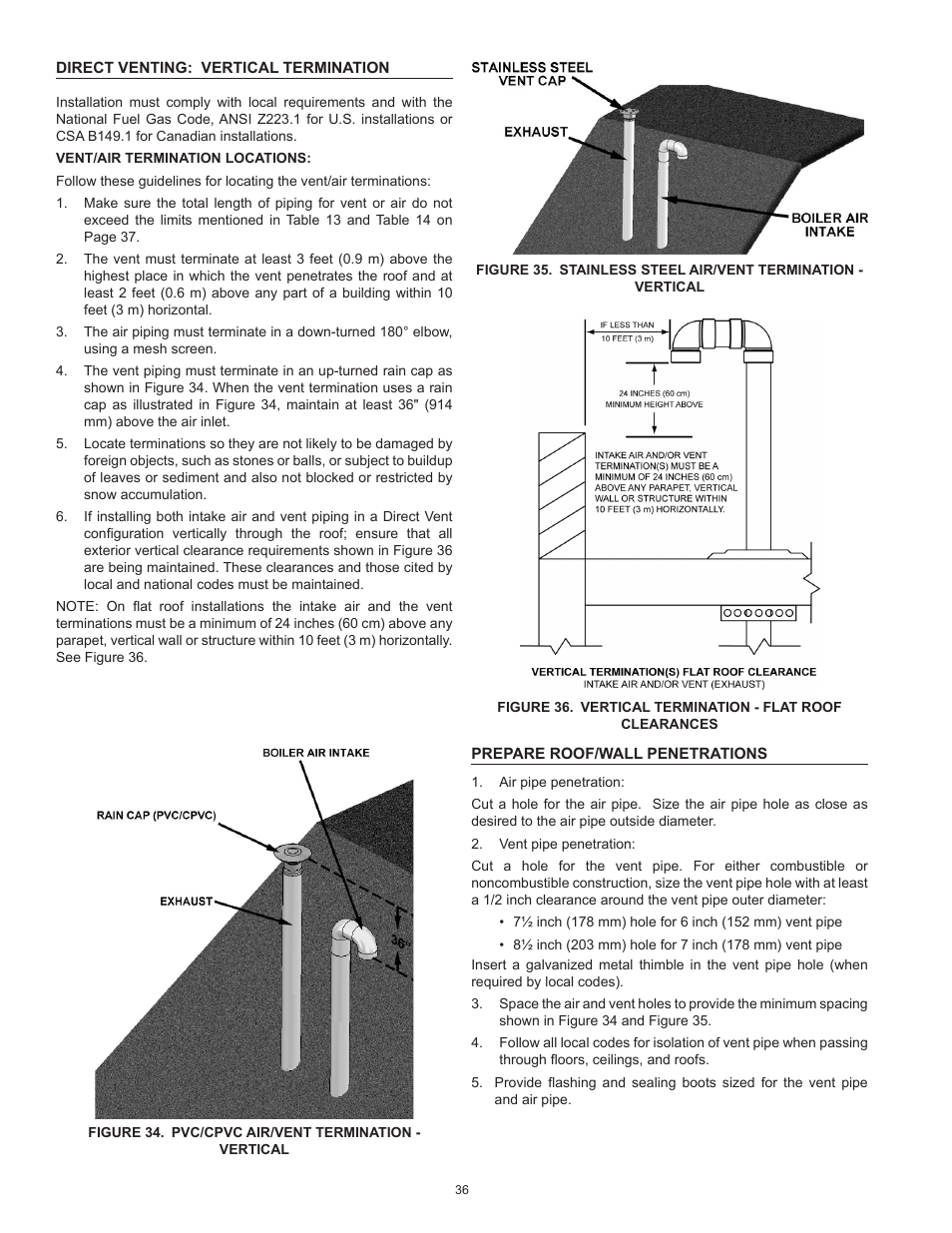 DIRECT VENTING: VERTICAL TERMINATION

Installation must comply with local requirements and with the National Fuel Gas Code, ANSI Z223.1 for U.S. installations or CSA B149.1 for Canadian installations.

VENT/AIR TERMINATION LOCATIONS:

Follow these guidelines for locating the vent/air terminations:

1. Make sure the total length of piping for vent or air do not exceed the limits mentioned in Table 13 and Table 14 on Page 37.
2. The vent must terminate at least 3 feet (0.9 m) above the highest place in which the vent penetrates the roof and at least 2 feet (0.6 m) above any part of a building within 10 feet (3 m) horizontal.
3. The air piping must terminate in a down-turned 180° elbow, using a mesh screen.
4. The vent piping must terminate in an up-turned rain cap as shown in Figure 34. When the vent termination uses a rain cap as illustrated in Figure 34, maintain at least 36" (914 mm) above the air inlet.
5. Locate terminations so they are not likely to be damaged by foreign objects, such as stones or balls, or subject to buildup of leaves or sediment and also not blocked or restricted by snow accumulation.
6. If installing both intake air and vent piping in a Direct Vent configuration vertically through the roof; ensure that all exterior vertical clearance requirements shown in Figure 36 are being maintained. These clearances and those cited by local and national codes must be maintained.

NOTE: On flat roof installations the intake air and the vent terminations must be a minimum of 24 inches (60 cm) above any parapet, vertical wall or structure within 10 feet (3 m) horizontally. See Figure 36.

BOILER AIR INTAKE
RAIN CAP (PVC/CPVC)
EXHAUST
36"

FIGURE 34. PVC/CPVC AIR/VENT TERMINATION - VERTICAL

STAINLESS STEEL VENT CAP
EXHAUST
BOILER AIR INTAKE

FIGURE 35. STAINLESS STEEL AIR/VENT TERMINATION - VERTICAL

IF LESS THAN 10 FEET (3 m)
24 INCHES (60 cm) MINIMUM HEIGHT ABOVE
INTAKE AIR AND/OR VENT TERMINATION(S) MUST BE A MINIMUM OF 24 INCHES (60 cm) ABOVE ANY PARAPET, VERTICAL WALL OR STRUCTURE WITHIN 10 FEET (3 m) HORIZONTALLY.

VERTICAL TERMINATION(S) FLAT ROOF CLEARANCE
INTAKE AIR AND/OR VENT (EXHAUST)

FIGURE 36. VERTICAL TERMINATION - FLAT ROOF CLEARANCES

PREPARE ROOF/WALL PENETRATIONS

1. Air pipe penetration:

Cut a hole for the air pipe. Size the air pipe hole as close as desired to the air pipe outside diameter.

2. Vent pipe penetration:

Cut a hole for the vent pipe. For either combustible or noncombustible construction, size the vent pipe hole with at least a 1/2 inch clearance around the vent pipe outer diameter:

• 7½ inch (178 mm) hole for 6 inch (152 mm) vent pipe
• 8½ inch (203 mm) hole for 7 inch (178 mm) vent pipe

Insert a galvanized metal thimble in the vent pipe hole (when required by local codes).

3. Space the air and vent holes to provide the minimum spacing shown in Figure 34 and Figure 35.
4. Follow all local codes for isolation of vent pipe when passing through floors, ceilings, and roofs.
5. Provide flashing and sealing boots sized for the vent pipe and air pipe.

36